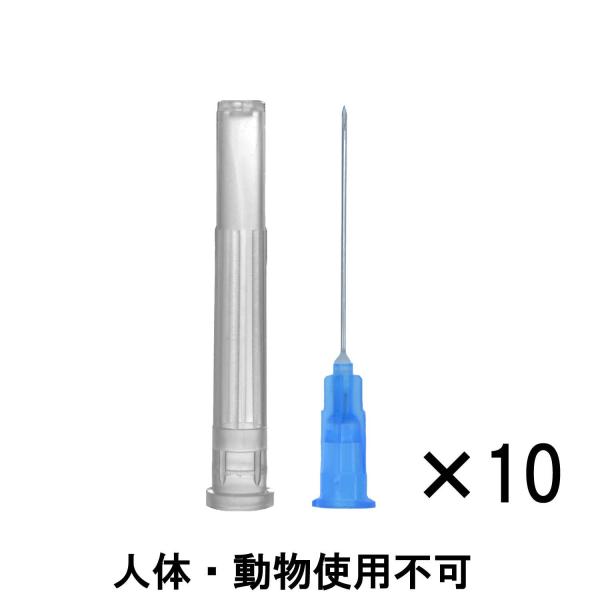 ×10

人体・動物使用不可